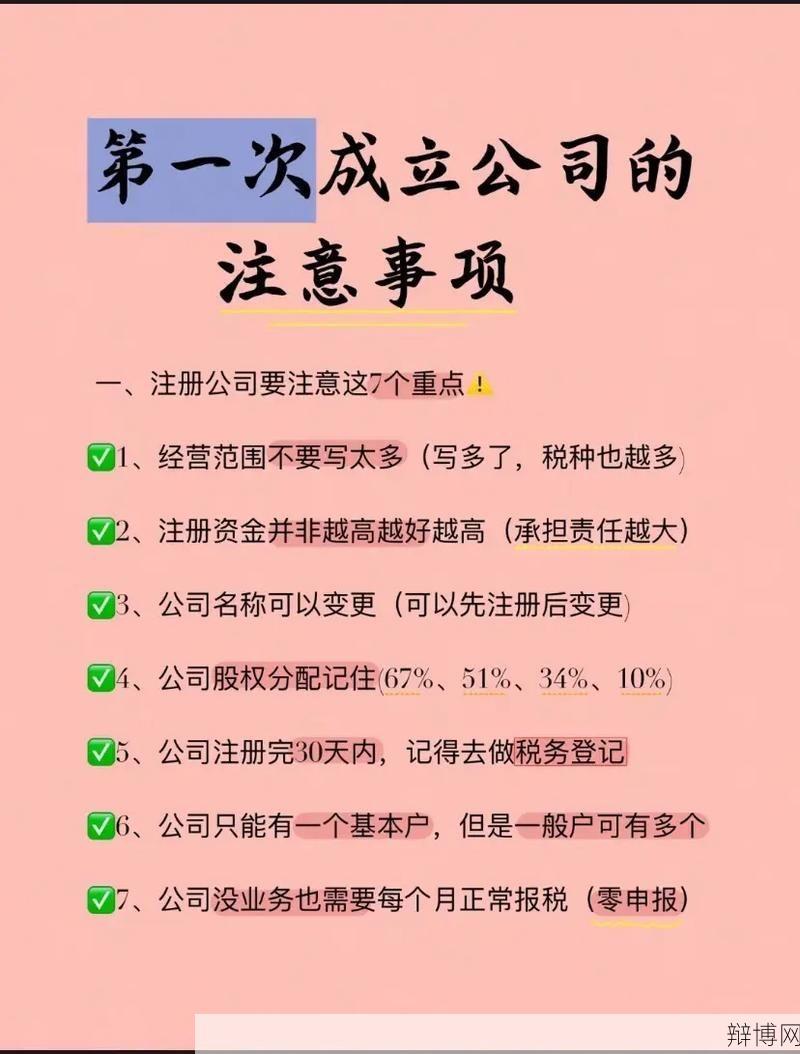 第一次成立公司的
注意事项

一、注册公司要注意这7个重点⚠️

✅1、经营范围不要写太多（写多了，税种也越多）

✅2、注册资金并非越高越好越高（承担责任越大）

✅3、公司名称可以变更（可以先注册后变更）

✅4、公司股权分配记住(67%、51%、34%、10%)

✅5、公司注册完30天内，记得去做税务登记

✅6、公司只能有一个基本户，但是一般户可有多个

✅7、公司没业务也需要每个月正常报税（零申报）

辩博网